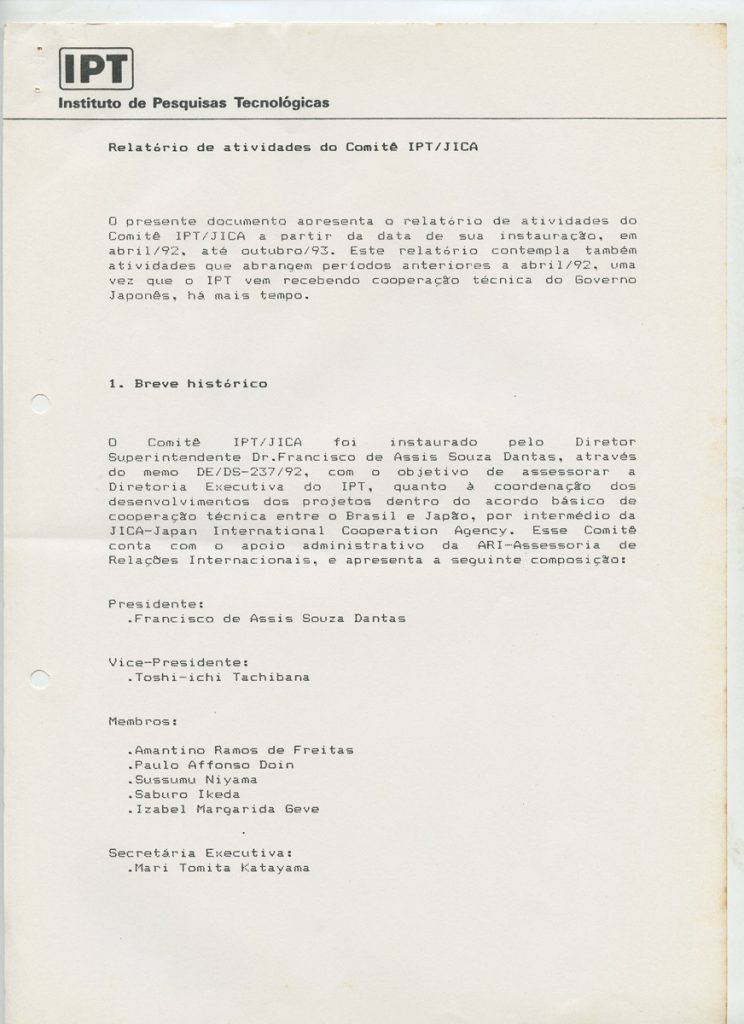 IPT
Instituto de Pesquisas Tecnológicas

Relatório de atividades do Comitê IPT/JICA

O presente documento apresenta o relatório de atividades do Comitê IPT/JICA a partir da data de sua instauração, em abril/92, até outubro/93. Este relatório contempla também atividades que abrangem períodos anteriores a abril/92, uma vez que o IPT vem recebendo cooperação técnica do Governo Japonês, há mais tempo.

1. Breve histórico

O Comitê IPT/JICA foi instaurado pelo Diretor Superintendente Dr.Francisco de Assis Souza Dantas, através do memo DE/DS-237/92, com o objetivo de assessorar a Diretoria Executiva do IPT, quanto à coordenação dos desenvolvimentos dos projetos dentro do acordo básico de cooperação técnica entre o Brasil e Japão, por intermédio da JICA-Japan International Cooperation Agency. Esse Comitê conta com o apoio administrativo da ARI-Assessoria de Relações Internacionais, e apresenta a seguinte composição:

Presidente:
.Francisco de Assis Souza Dantas

Vice-Presidente:
.Toshi-ichi Tachibana

Membros:

.Amantino Ramos de Freitas
.Paulo Affonso Doin
.Sussumu Niyama
.Saburo Ikeda
.Izabel Margarida Geve

Secretária Executiva:
.Mari Tomita Katayama